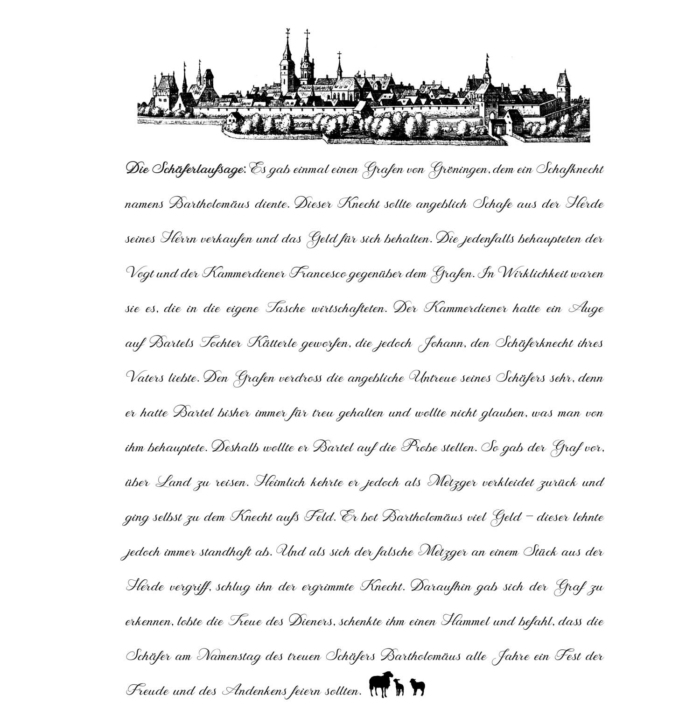 Die Schäferlaufsage: Es gab einmal einen Grafen von Gröningen, dem ein Schafknecht namens Bartholomäus diente. Dieser Knecht sollte angeblich Schafe aus der Herde seines Herrn verkaufen und das Geld für sich behalten. Die jedenfalls behaupteten der Vogt und der Kammerdiener Francesco gegenüber dem Grafen. In Wirklichkeit waren sie es, die in die eigene Tasche wirtschafteten. Der Kammerdiener hatte ein Auge auf Bartels Tochter Kätterle geworfen, die jedoch Johann, den Schäferknecht ihres Vaters liebte. Den Grafen verdross die angebliche Untreue seines Schäfers sehr, denn er hatte Bartel bisher immer für treu gehalten und wollte nicht glauben, was man von ihm behauptete. Deshalb wollte er Bartel auf die Probe stellen. So gab der Graf vor, über Land zu reisen. Heimlich kehrte er jedoch als Metzger verkleidet zurück und ging selbst zu dem Knecht aufs Feld. Er bot Bartholomäus viel Geld – dieser lehnte jedoch immer standhaft ab. Und als sich der falsche Metzger an einem Stück aus der Herde vergriff, schlug ihn der ergrimmte Knecht. Daraufhin gab sich der Graf zu erkennen, lobte die Treue des Dieners, schenkte ihm einen Hammel und befahl, dass die Schäfer am Namenstag des treuen Schäfers Bartholomäus alle Jahre ein Fest der Freude und des Andenkens feiern sollten.